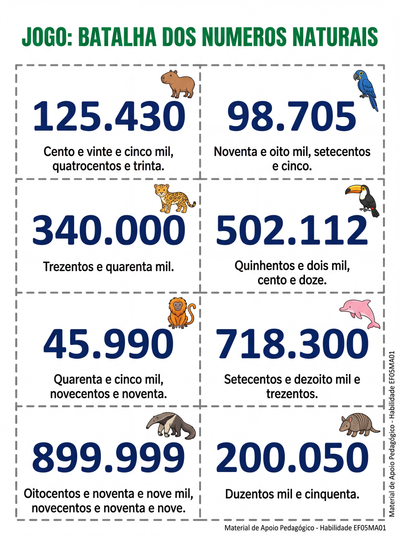 JOGO: BATALHA DOS NUMEROS NATURAIS

125.430

Cento e vinte e cinco mil, quatrocentos e trinta.

98.705

Noventa e oito mil, setecentos e cinco.

340.000

Trezentos e quarenta mil.

502.112

Quinhentos e dois mil, cento e doze.

45.990

Quarenta e cinco mil, novecentos e noventa.

718.300

Setecentos e dezoito mil e trezentos.

899.999

Oitocentos e noventa e nove mil, novecentos e noventa e nove.

200.050

Duzentos mil e cinquenta.

Material de Apoio Pedagógico - Habilidade EF05MA01

Material de Apoio Pedagógico - Habilidade EF05MA01